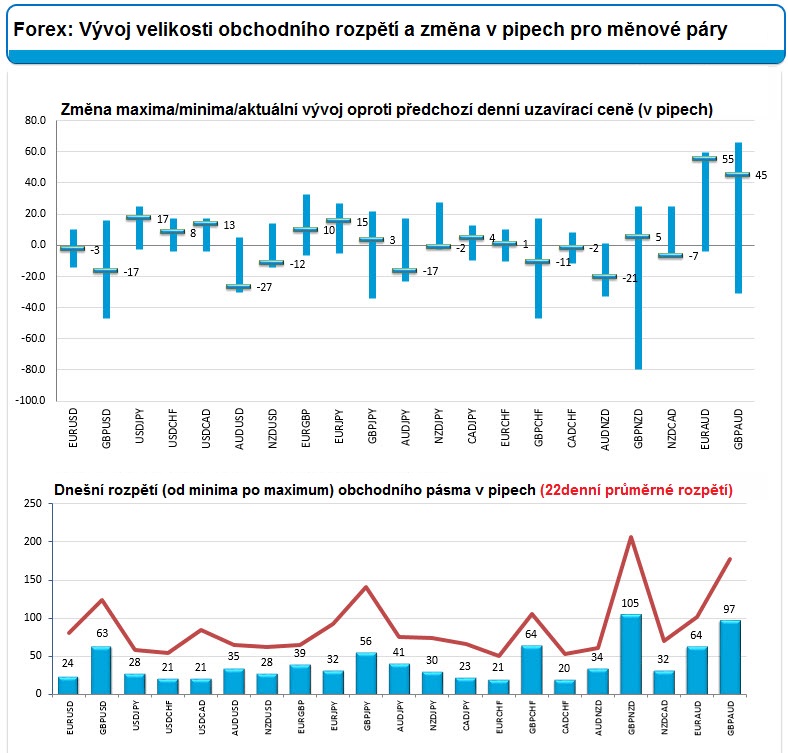 Forex: Vývoj velikosti obchodního rozpětí a změna v pipech pro měnové páry

Změna maxima/minima/aktuální vývoj oproti předchozí denní uzavírací ceně (v pipech)

80.0
60.0
40.0
20.0
0.0
-20.0
-40.0
-60.0
-80.0
-100.0

-3
-17
17
8
13
-27
-12
10
15
3
-17
-2
4
1
-11
-2
-21
5
-7
55
45

EURUSD GBPUSD USDJPY USDCHF USDCAD AUDUSD NZDUSD EURGBP EURJPY GBPJPY AUDJPY NZDJPY CADJPY EURCHF GBPCHF CADCHF AUDNZD GBPNZD NZDCAD EURAUD GBPAUD

Dnešní rozpětí (od minima po maximum) obchodního pásma v pipech (22denní průměrné rozpětí)

250
200
150
100
50
0

24
63
28
21
21
35
28
39
32
56
41
30
23
21
64
20
34
105
32
64
97

EURUSD GBPUSD USDJPY USDCHF USDCAD AUDUSD NZDUSD EURGBP EURJPY GBPJPY AUDJPY NZDJPY CADJPY EURCHF GBPCHF CADCHF AUDNZD GBPNZD NZDCAD EURAUD GBPAUD